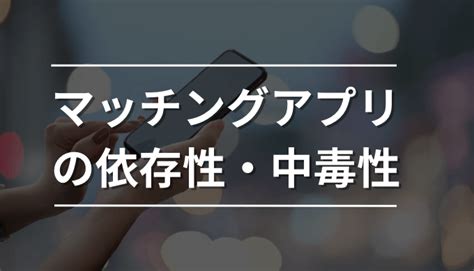 マッチングアプリの依存性・中毒性